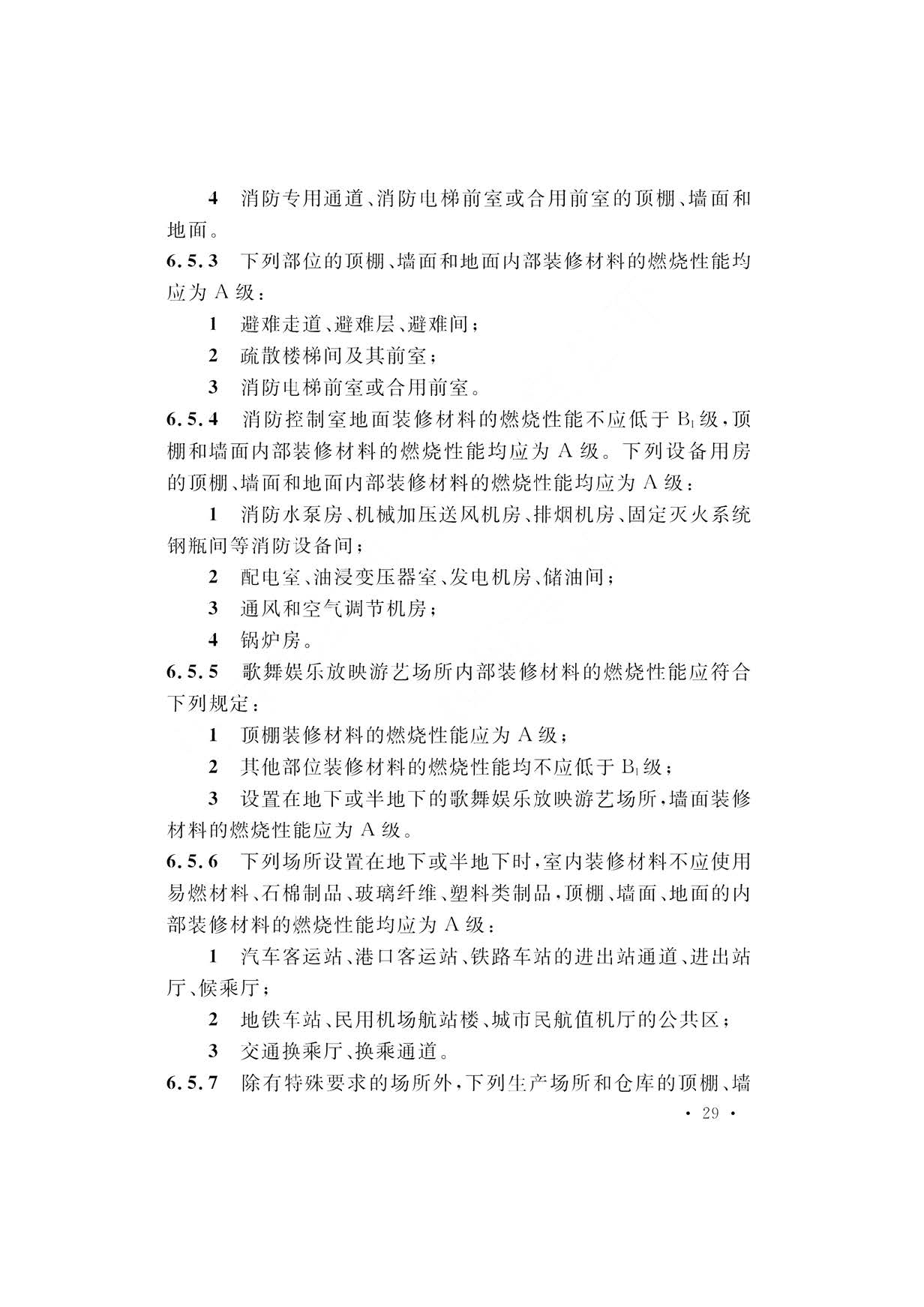 4 消防专用通道、消防电梯前室或合用前室的顶棚、墙面和地面。

6.5.3 下列部位的顶棚、墙面和地面内部装修材料的燃烧性能均应为 A 级：

1 避难走道、避难层、避难间；

2 疏散楼梯间及其前室；

3 消防电梯前室或合用前室。

6.5.4 消防控制室地面装修材料的燃烧性能不应低于 $B_1$ 级，顶棚和墙面内部装修材料的燃烧性能均应为 A 级。下列设备用房的顶棚、墙面和地面内部装修材料的燃烧性能均应为 A 级：

1 消防水泵房、机械加压送风机房、排烟机房、固定灭火系统钢瓶间等消防设备间；

2 配电室、油浸变压器室、发电机房、储油间；

3 通风和空气调节机房；

4 锅炉房。

6.5.5 歌舞娱乐放映游艺场所内部装修材料的燃烧性能应符合下列规定：

1 顶棚装修材料的燃烧性能应为 A 级；

2 其他部位装修材料的燃烧性能均不应低于 $B_1$ 级；

3 设置在地下或半地下的歌舞娱乐放映游艺场所，墙面装修材料的燃烧性能应为 A 级。

6.5.6 下列场所设置在地下或半地下时，室内装修材料不应使用易燃材料、石棉制品、玻璃纤维、塑料类制品，顶棚、墙面、地面的内部装修材料的燃烧性能均应为 A 级：

1 汽车客运站、港口客运站、铁路车站的进出站通道、进出站厅、候乘厅；

2 地铁车站、民用机场航站楼、城市民航值机厅的公共区；

3 交通换乘厅、换乘通道。

6.5.7 除有特殊要求的场所外，下列生产场所和仓库的顶棚、墙

· 29 ·